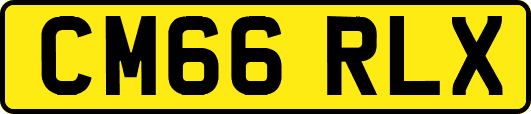 CM66 RLX